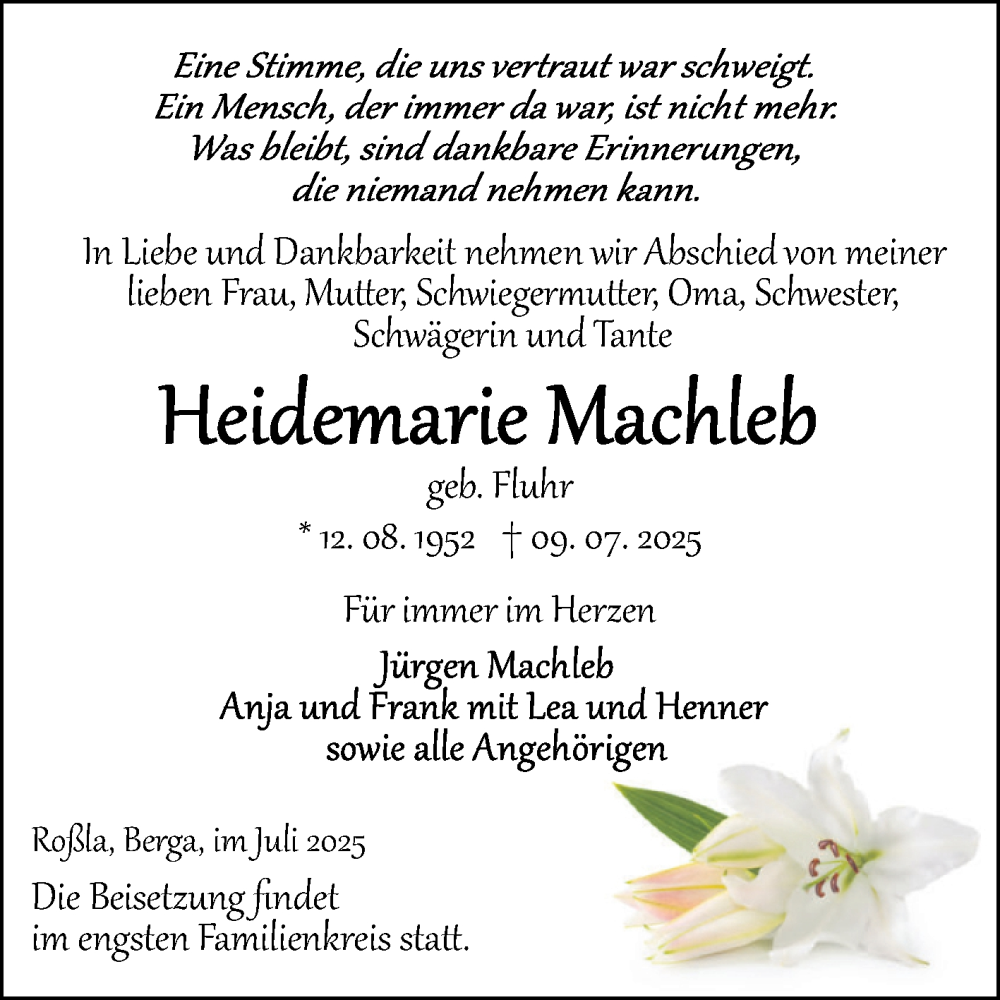 Eine Stimme, die uns vertraut war schweigt.
Ein Mensch, der immer da war, ist nicht mehr.
Was bleibt, sind dankbare Erinnerungen,
die niemand nehmen kann.

In Liebe und Dankbarkeit nehmen wir Abschied von meiner lieben Frau, Mutter, Schwiegermutter, Oma, Schwester, Schwägerin und Tante

Heidemarie Machleb

geb. Fluhr

* 12. 08. 1952 † 09. 07. 2025

Für immer im Herzen

Jürgen Machleb
Anja und Frank mit Lea und Henner
sowie alle Angehörigen

Roßla, Berga, im Juli 2025

Die Beisetzung findet im engsten Familienkreis statt.